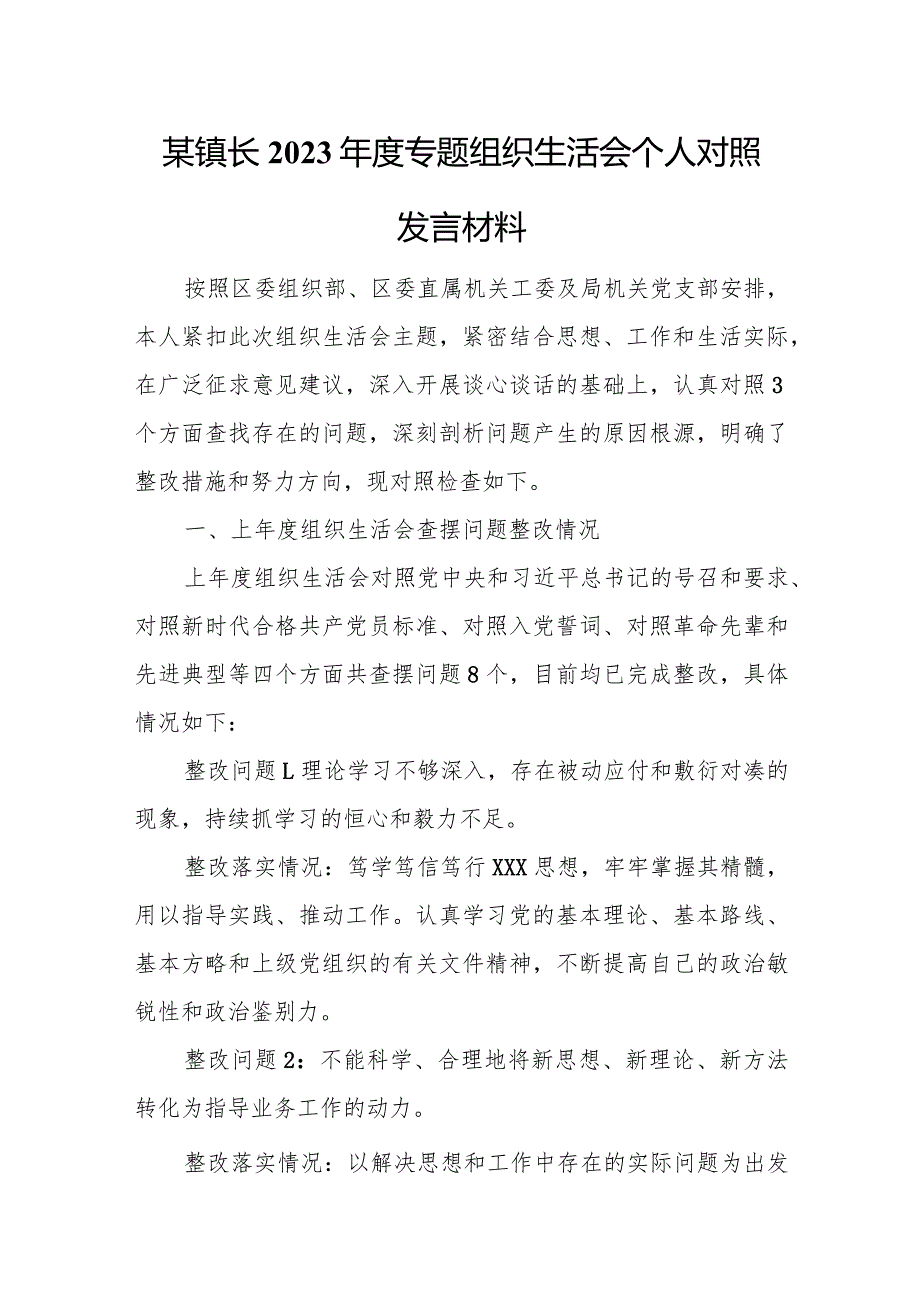 某镇长2023年度专题组织生活会个人对照发言材料

按照区委组织部、区委直属机关工委及局机关党支部安排，本人紧扣此次组织生活会主题，紧密结合思想、工作和生活实际，在广泛征求意见建议，深入开展谈心谈话的基础上，认真对照3个方面查找存在的问题，深刻剖析问题产生的原因根源，明确了整改措施和努力方向，现对照检查如下。

一、上年度组织生活会查摆问题整改情况

上年度组织生活会对照党中央和习近平总书记的号召和要求、对照新时代合格共产党员标准、对照入党誓词、对照革命先辈和先进典型等四个方面共查摆问题8个，目前均已完成整改，具体情况如下：

整改问题L理论学习不够深入，存在被动应付和敷衍对凑的现象，持续抓学习的恒心和毅力不足。

整改落实情况：笃学笃信笃行XXX思想，牢牢掌握其精髓，用以指导实践、推动工作。认真学习党的基本理论、基本路线、基本方略和上级党组织的有关文件精神，不断提高自己的政治敏锐性和政治鉴别力。

整改问题2：不能科学、合理地将新思想、新理论、新方法转化为指导业务工作的动力。

整改落实情况：以解决思想和工作中存在的实际问题为出发